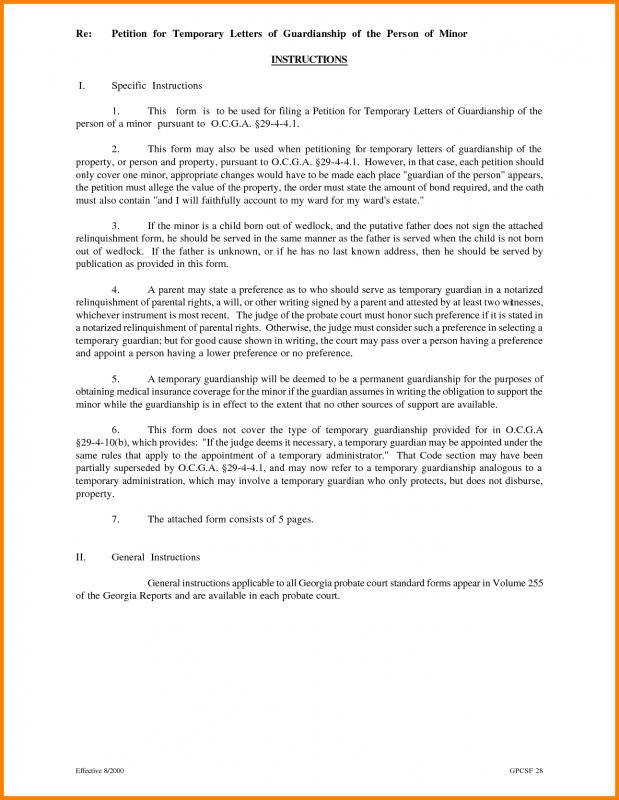 Re: Petition for Temporary Letters of Guardianship of the Person of Minor

INSTRUCTIONS

I. Specific Instructions

1. This form is to be used for filing a Petition for Temporary Letters of Guardianship of the person of a minor pursuant to O.C.G.A. §29-4-4.1.

2. This form may also be used when petitioning for temporary letters of guardianship of the property, or person and property, pursuant to O.C.G.A. §29-4-4.1. However, in that case, each petition should only cover one minor, appropriate changes would have to be made each place "guardian of the person" appears, the petition must allege the value of the property, the order must state the amount of bond required, and the oath must also contain "and I will faithfully account to my ward for my ward's estate."

3. If the minor is a child born out of wedlock, and the putative father does not sign the attached relinquishment form, he should be served in the same manner as the father is served when the child is not born out of wedlock. If the father is unknown, or if he has no last known address, then he should be served by publication as provided in this form.

4. A parent may state a preference as to who should serve as temporary guardian in a notarized relinquishment of parental rights, a will, or other writing signed by a parent and attested by at least two witnesses, whichever instrument is most recent. The judge of the probate court must honor such preference if it is stated in a notarized relinquishment of parental rights. Otherwise, the judge must consider such a preference in selecting a temporary guardian; but for good cause shown in writing, the court may pass over a person having a preference and appoint a person having a lower preference or no preference.

5. A temporary guardianship will be deemed to be a permanent guardianship for the purposes of obtaining medical insurance coverage for the minor if the guardian assumes in writing the obligation to support the minor while the guardianship is in effect to the extent that no other sources of support are available.

6. This form does not cover the type of temporary guardianship provided for in O.C.G.A §29-4-10(b), which provides: "If the judge deems it necessary, a temporary guardian may be appointed under the same rules that apply to the appointment of a temporary administrator." That Code section may have been partially superseded by O.C.G.A. §29-4-4.1, and may now refer to a temporary guardianship analogous to a temporary administration, which may involve a temporary guardian who only protects, but does not disburse, property.

7. The attached form consists of 5 pages.

II. General Instructions

General instructions applicable to all Georgia probate court standard forms appear in Volume 255 of the Georgia Reports and are available in each probate court.

Effective 8/2000

GPCSF 28